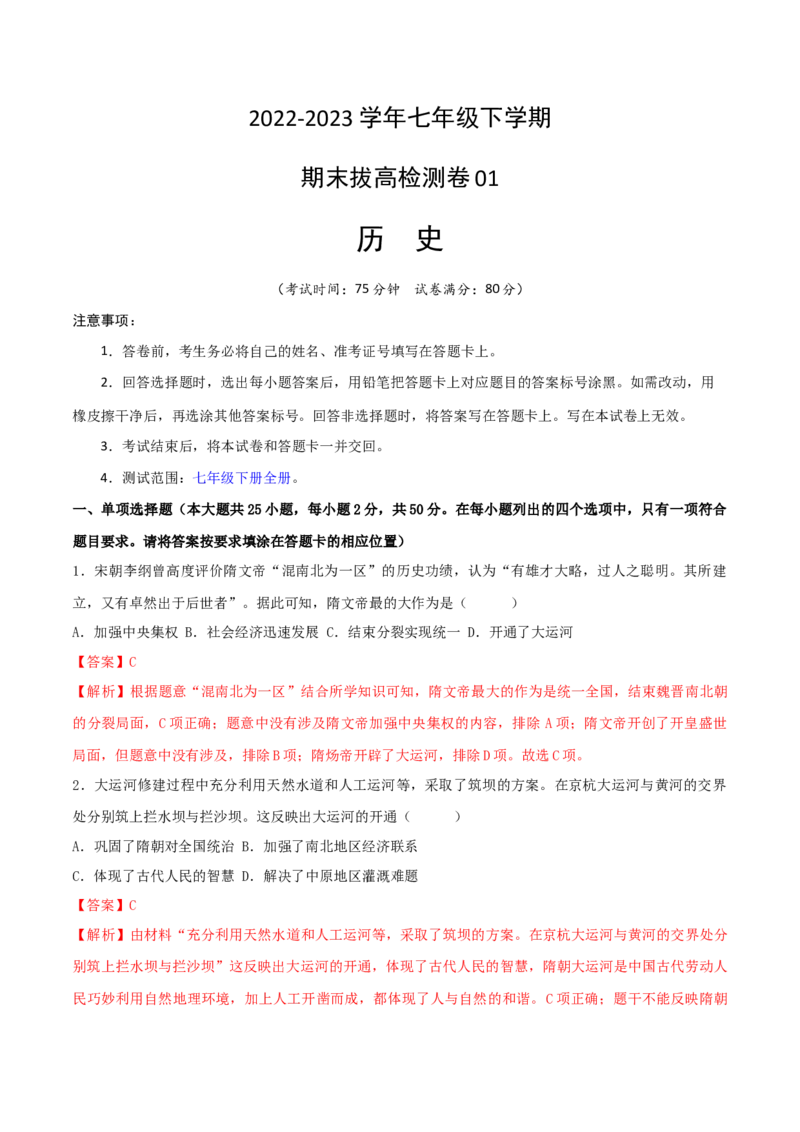 2022-2023 学年七年级下学期

期末拔高检测卷 01

历　史

（考试时间：75 分钟　试卷满分：80 分）

注意事项：

1．答卷前，考生务必将自己的姓名、准考证号填写在答题卡上。

2．回答选择题时，选出每小题答案后，用铅笔把答题卡上对应题目的答案标号涂黑。如需改动，用橡皮擦干净后，再选涂其他答案标号。回答非选择题时，将答案写在答题卡上。写在本试卷上无效。

3．考试结束后，将本试卷和答题卡一并交回。

4．测试范围：七年级下册全册。

一、单项选择题（本大题共 25 小题，每小题 2 分，共 50 分。在每小题列出的四个选项中，只有一项符合题目要求。请将答案按要求填涂在答题卡的相应位置）

1．宋朝李纲曾高度评价隋文帝“混南北为一区”的历史功绩，认为“有雄才大略，过人之聪明。其所建立，又有卓然出于后世者”。据此可知，隋文帝最的大作为是（　　）

A．加强中央集权 B．社会经济迅速发展 C．结束分裂实现统一 D．开通了大运河

【答案】C

【解析】根据题意“混南北为一区”结合所学知识可知，隋文帝最大的作为是统一全国，结束魏晋南北朝的分裂局面，C 项正确；题意中没有涉及隋文帝加强中央集权的内容，排除 A 项；隋文帝开创了开皇盛世局面，但题意中没有涉及，排除 B 项；隋炀帝开辟了大运河，排除 D 项。故选 C 项。

2．大运河修建过程中充分利用天然水道和人工运河等，采取了筑坝的方案。在京杭大运河与黄河的交界处分别筑上拦水坝与拦沙坝。这反映出大运河的开通（　　）

A．巩固了隋朝对全国统治 B．加强了南北地区经济联系

C．体现了古代人民的智慧 D．解决了中原地区灌溉难题

【答案】C

【解析】由材料“充分利用天然水道和人工运河等，采取了筑坝的方案。在京杭大运河与黄河的交界处分别筑上拦水坝与拦沙坝”这反映出大运河的开通，体现了古代人民的智慧，隋朝大运河是中国古代劳动人民巧妙利用自然地理环境，加上人工开凿而成，都体现了人与自然的和谐。C 项正确；题干不能反映隋朝